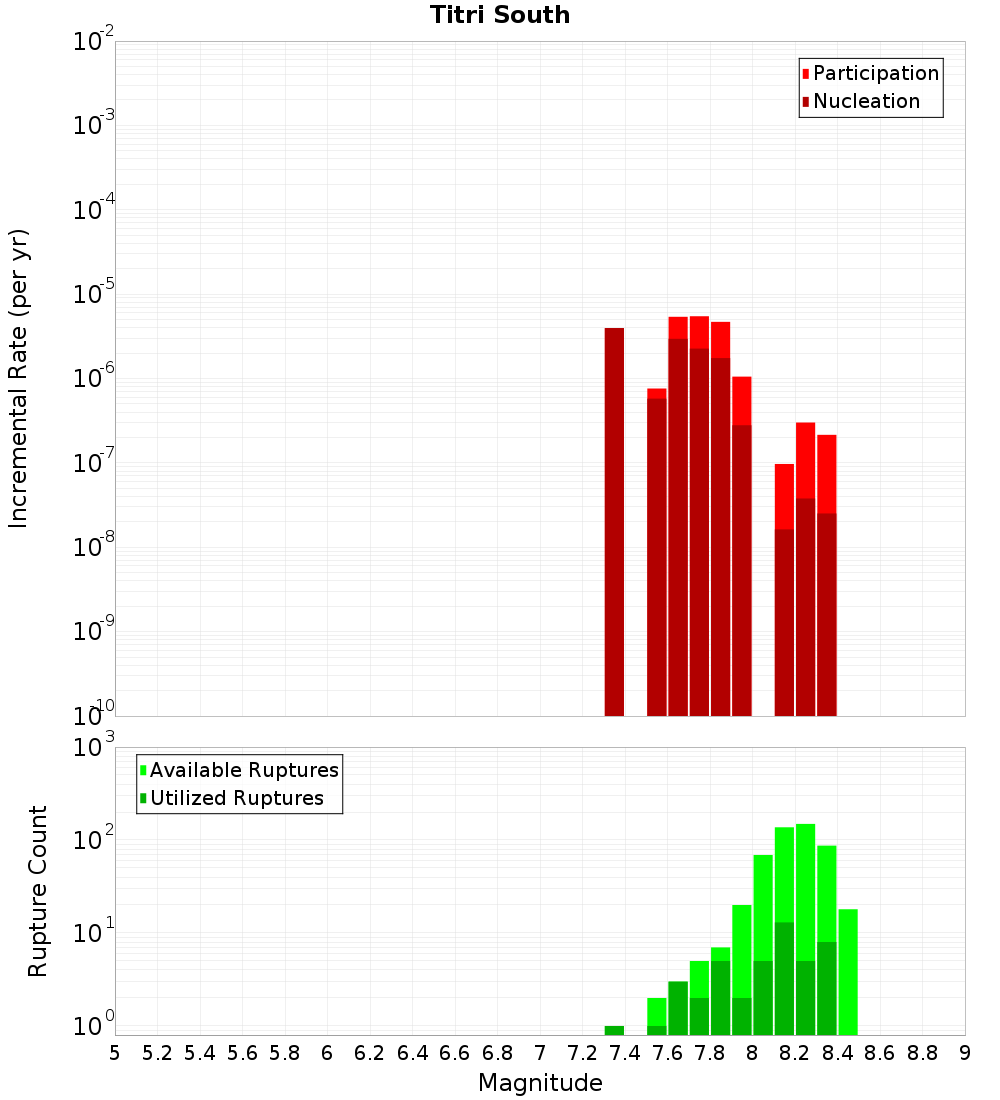 Titri South

Participation
Nucleation

Incremental Rate (per yr)

$10^{-2}$
$10^{-3}$
$10^{-4}$
$10^{-5}$
$10^{-6}$
$10^{-7}$
$10^{-8}$
$10^{-9}$
$10^{-10}$

Available Ruptures
Utilized Ruptures

Rupture Count

$10^{3}$
$10^{2}$
$10^{1}$
$10^{0}$

5 5.2 5.4 5.6 5.8 6 6.2 6.4 6.6 6.8 7 7.2 7.4 7.6 7.8 8 8.2 8.4 8.6 8.8 9

Magnitude